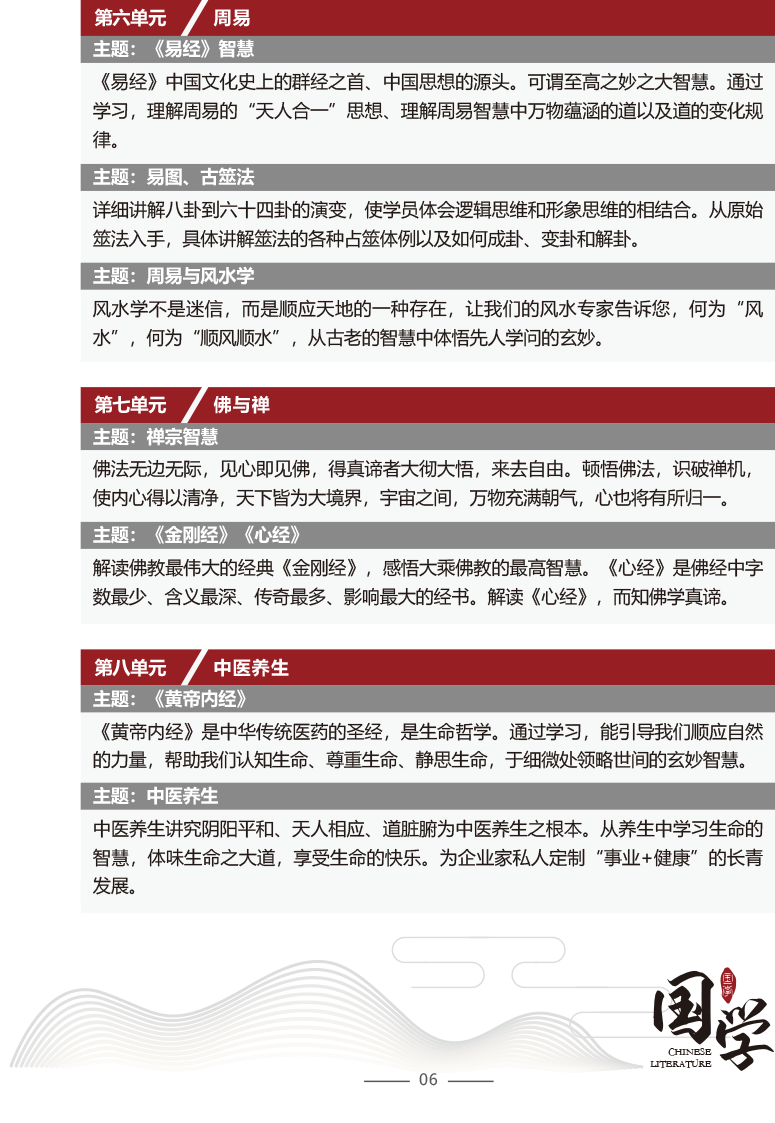 第六单元 周易

主题：《易经》智慧

《易经》中国文化史上的群经之首、中国思想的源头。可谓至高之妙之大智慧。通过学习，理解周易的“天人合一”思想、理解周易智慧中万物蕴涵的道以及道的变化规律。

主题：易图、古筮法

详细讲解八卦到六十四卦的演变，使学员体会逻辑思维和形象思维的相结合。从原始筮法入手，具体讲解筮法的各种占筮体例以及如何成卦、变卦和解卦。

主题：周易与风水学

风水学不是迷信，而是顺应天地的一种存在，让我们的风水专家告诉您，何为“风水”，何为“顺风顺水”，从古老的智慧中体悟先人学问的玄妙。

第七单元 佛与禅

主题：禅宗智慧

佛法无边无际，见心即见佛，得真谛者大彻大悟，来去自由。顿悟佛法，识破禅机，使内心得以清净，天下皆为大境界，宇宙之间，万物充满朝气，心也将有所归一。

主题：《金刚经》《心经》

解读佛教最伟大的经典《金刚经》，感悟大乘佛教的最高智慧。《心经》是佛经中字数最少、含义最深、传奇最多、影响最大的经书。解读《心经》，而知佛学真谛。

第八单元 中医养生

主题：《黄帝内经》

《黄帝内经》是中华传统医药的圣经，是生命哲学。通过学习，能引导我们顺应自然的力量，帮助我们认知生命、尊重生命、静思生命，于细微处领略世间的玄妙智慧。

主题：中医养生

中医养生讲究阴阳平和、天人相应、道脏腑为中医养生之根本。从养生中学习生命的智慧，体味生命之大道，享受生命的快乐。为企业家私人定制“事业+健康”的长青发展。

国学
CHINESE LITERATURE

06